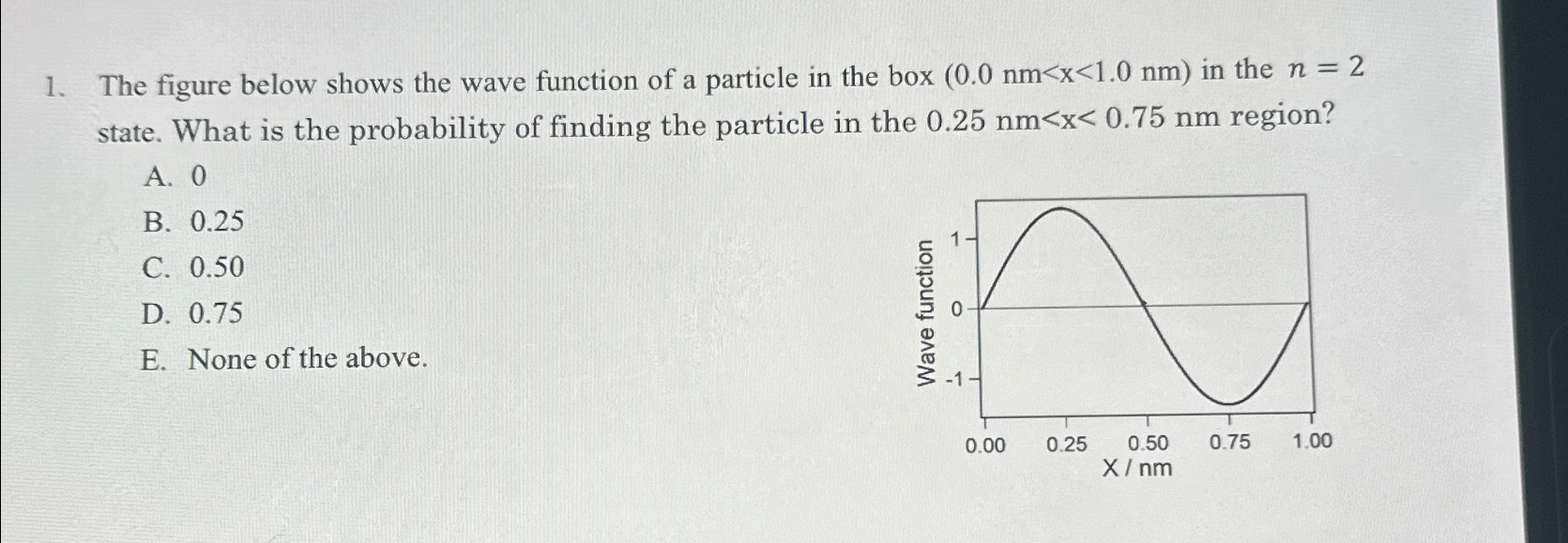 1. The figure below shows the wave function of a particle in the box (0.0 nm<x<1.0 nm) in the $n = 2$ state. What is the probability of finding the particle in the 0.25 nm<x< 0.75 nm region?

A. 0
B. 0.25
C. 0.50
D. 0.75
E. None of the above.

Wave function
1
0
-1
0.00 0.25 0.50 0.75 1.00
X / nm